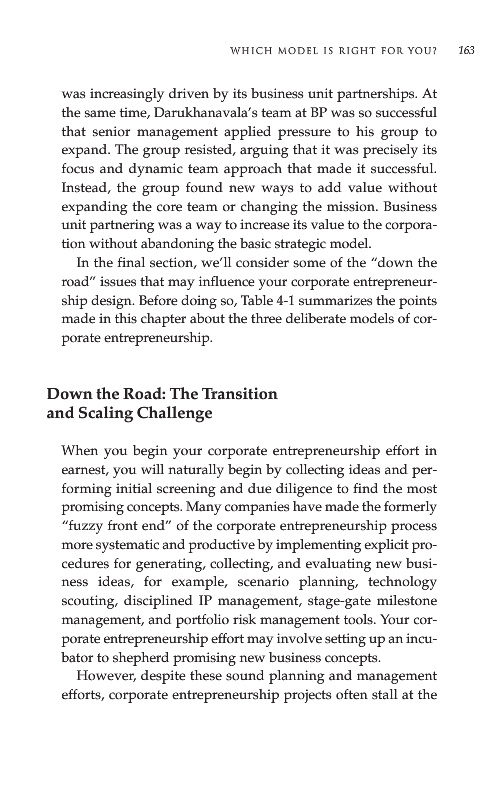 WHICH MODEL IS RIGHT FOR YOU? 163

was increasingly driven by its business unit partnerships. At the same time, Darukhanavala's team at BP was so successful that senior management applied pressure to his group to expand. The group resisted, arguing that it was precisely its focus and dynamic team approach that made it successful. Instead, the group found new ways to add value without expanding the core team or changing the mission. Business unit partnering was a way to increase its value to the corporation without abandoning the basic strategic model.

In the final section, we'll consider some of the "down the road" issues that may influence your corporate entrepreneurship design. Before doing so, Table 4-1 summarizes the points made in this chapter about the three deliberate models of corporate entrepreneurship.

Down the Road: The Transition and Scaling Challenge

When you begin your corporate entrepreneurship effort in earnest, you will naturally begin by collecting ideas and performing initial screening and due diligence to find the most promising concepts. Many companies have made the formerly "fuzzy front end" of the corporate entrepreneurship process more systematic and productive by implementing explicit procedures for generating, collecting, and evaluating new business ideas, for example, scenario planning, technology scouting, disciplined IP management, stage-gate milestone management, and portfolio risk management tools. Your corporate entrepreneurship effort may involve setting up an incubator to shepherd promising new business concepts.

However, despite these sound planning and management efforts, corporate entrepreneurship projects often stall at the